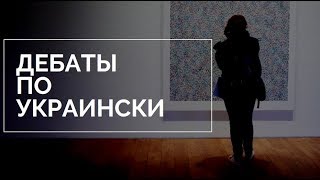 ДЕБАТЫ
ПО
УКРАИНСКИ